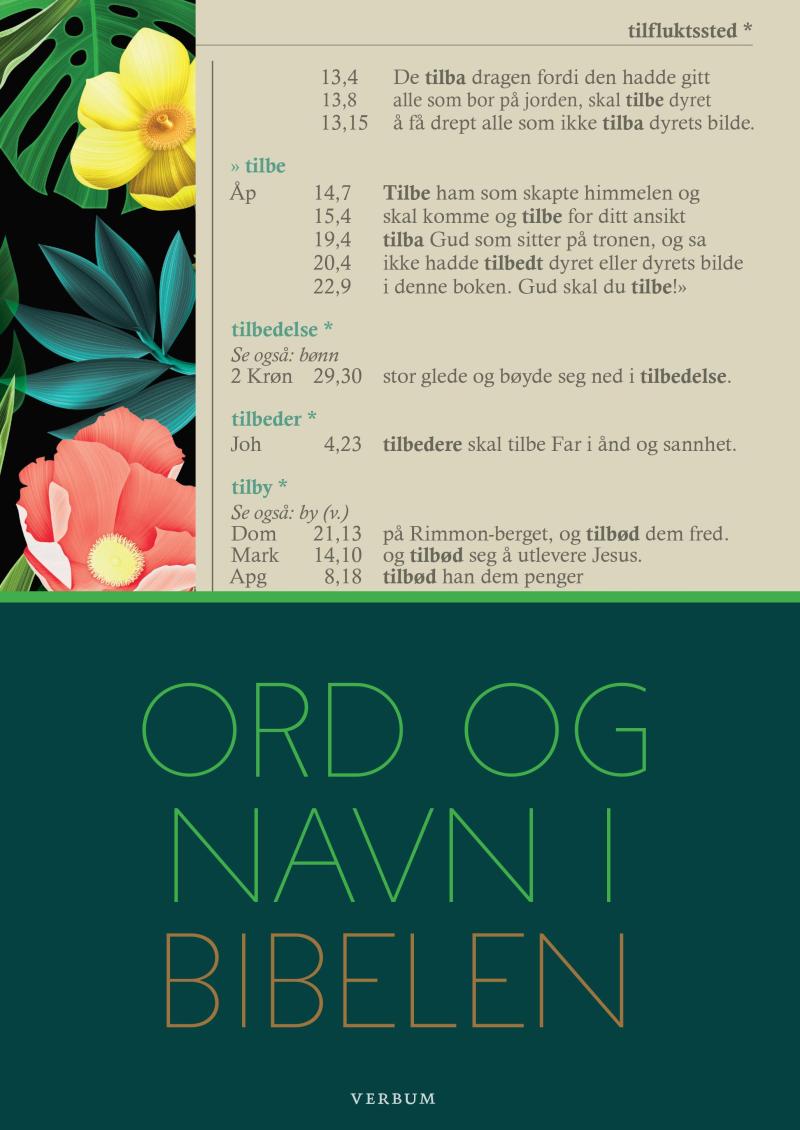 tilfluktssted *

13,4 De tilba dragen fordi den hadde gitt
13,8 alle som bor på jorden, skal tilbe dyret
13,15 å få drept alle som ikke tilba dyrets bilde.

» tilbe
Åp 14,7 Tilbe ham som skapte himmelen og
15,4 skal komme og tilbe for ditt ansikt
19,4 tilba Gud som sitter på tronen, og sa
20,4 ikke hadde tilbedt dyret eller dyrets bilde
22,9 i denne boken. Gud skal du tilbe!»

tilbedelse *
Se også: bønn
2 Krøn 29,30 stor glede og bøyde seg ned i tilbedelse.

tilbeder *
Joh 4,23 tilbedere skal tilbe Far i ånd og sannhet.

tilby *
Se også: by (v.)
Dom 21,13 på Rimmon-berget, og tilbød dem fred.
Mark 14,10 og tilbød seg å utlevere Jesus.
Apg 8,18 tilbød han dem penger

ORD OG NAVN I BIBELEN

VERBUM